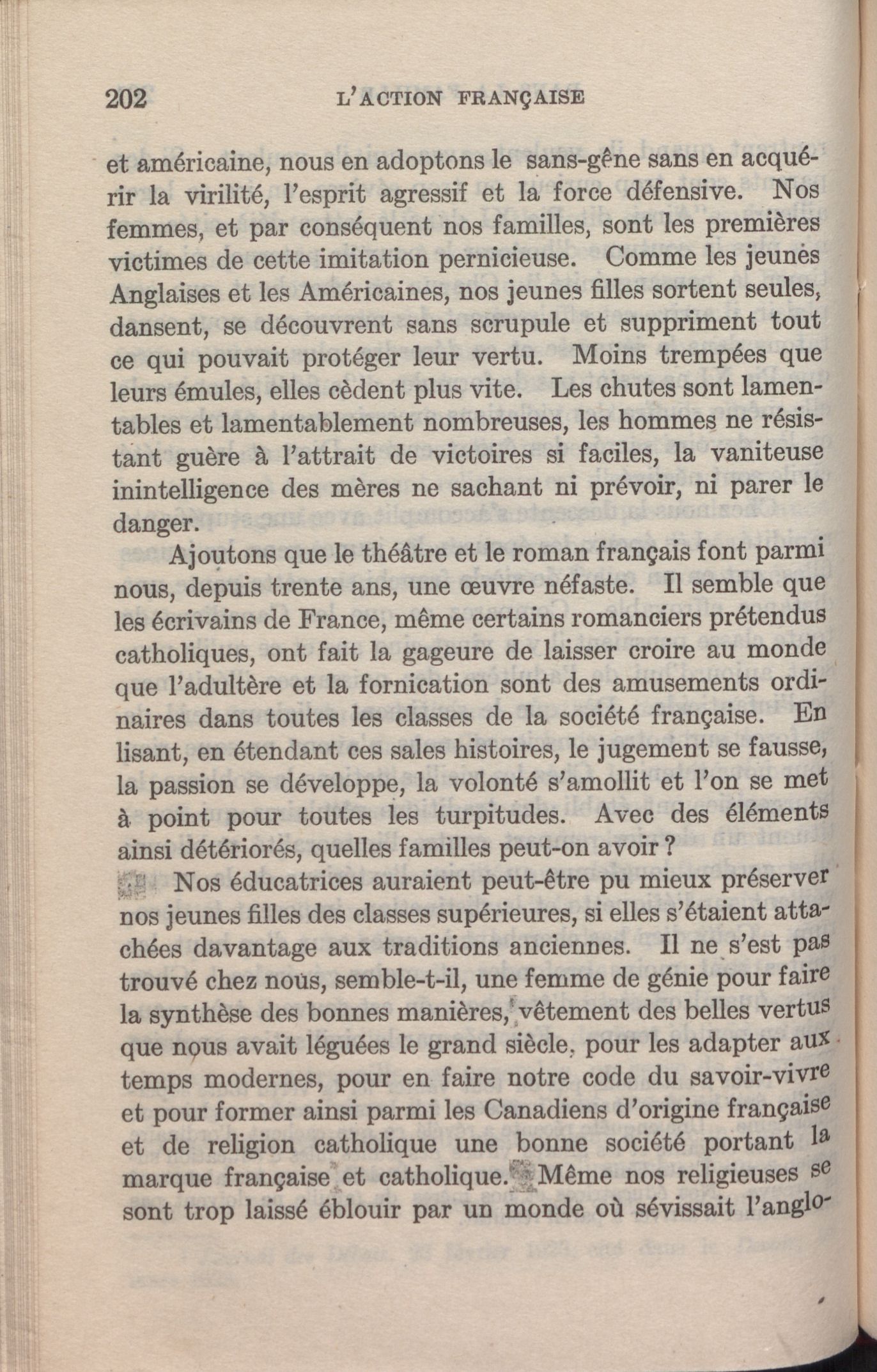 202 L'ACTION FRANÇAISE

et américaine, nous en adoptons le sans-gêne sans en acquérir la virilité, l'esprit agressif et la force défensive. Nos femmes, et par conséquent nos familles, sont les premières victimes de cette imitation pernicieuse. Comme les jeunes Anglaises et les Américaines, nos jeunes filles sortent seules, dansent, se découvrent sans scrupule et suppriment tout ce qui pouvait protéger leur vertu. Moins trempées que leurs émules, elles cèdent plus vite. Les chutes sont lamentables et lamentablement nombreuses, les hommes ne résistant guère à l'attrait de victoires si faciles, la vaniteuse inintelligence des mères ne sachant ni prévoir, ni parer le danger.

Ajoutons que le théâtre et le roman français font parmi nous, depuis trente ans, une œuvre néfaste. Il semble que les écrivains de France, même certains romanciers prétendus catholiques, ont fait la gageure de laisser croire au monde que l'adultère et la fornication sont des amusements ordinaires dans toutes les classes de la société française. En lisant, en étendant ces sales histoires, le jugement se fausse, la passion se développe, la volonté s'amollit et l'on se met à point pour toutes les turpitudes. Avec des éléments ainsi détériorés, quelles familles peut-on avoir ?

Nos éducatrices auraient peut-être pu mieux préserver nos jeunes filles des classes supérieures, si elles s'étaient attachées davantage aux traditions anciennes. Il ne s'est pas trouvé chez nous, semble-t-il, une femme de génie pour faire la synthèse des bonnes manières, vêtement des belles vertus que nous avait léguées le grand siècle, pour les adapter aux temps modernes, pour en faire notre code du savoir-vivre et pour former ainsi parmi les Canadiens d'origine française et de religion catholique une bonne société portant la marque française et catholique. Même nos religieuses se sont trop laissé éblouir par un monde où sévissait l'anglo-